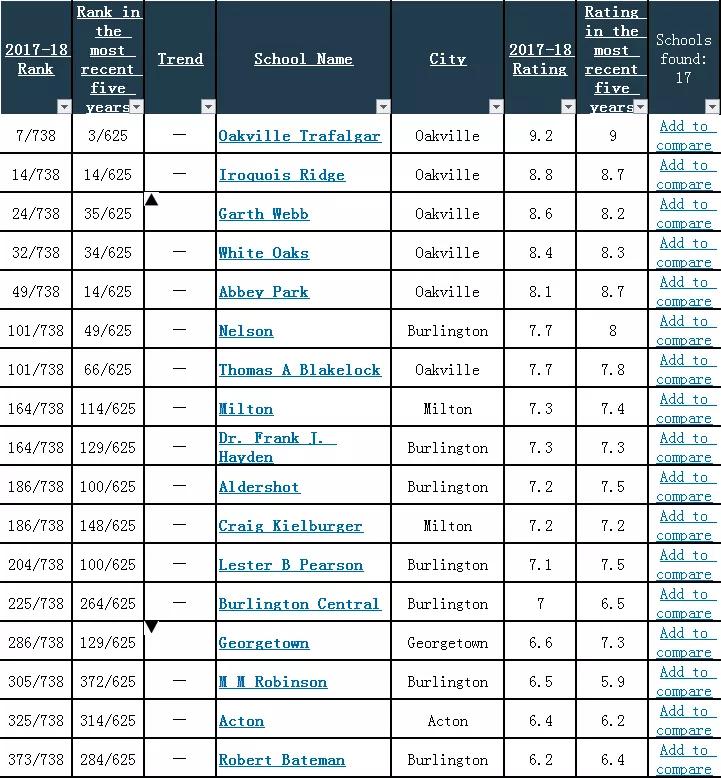 | 2017-18 Rank | Rank in the most recent five years | Trend | School Name | City | 2017-18 Rating | Rating in the most recent five years | Schools found: 17 |
|---|---|---|---|---|---|---|---|
| 7/738 | 3/625 | — | Oakville Trafalgar | Oakville | 9.2 | 9 | Add to compare |
| 14/738 | 14/625 | — | Iroquois Ridge | Oakville | 8.8 | 8.7 | Add to compare |
| 24/738 | 35/625 | ▲ | Garth Webb | Oakville | 8.6 | 8.2 | Add to compare |
| 32/738 | 34/625 | — | White Oaks | Oakville | 8.4 | 8.3 | Add to compare |
| 49/738 | 14/625 | — | Abbey Park | Oakville | 8.1 | 8.7 | Add to compare |
| 101/738 | 49/625 | — | Nelson | Burlington | 7.7 | 8 | Add to compare |
| 101/738 | 66/625 | — | Thomas A Blakelock | Oakville | 7.7 | 7.8 | Add to compare |
| 164/738 | 114/625 | — | Milton | Milton | 7.3 | 7.4 | Add to compare |
| 164/738 | 129/625 | — | Dr. Frank J. Hayden | Burlington | 7.3 | 7.3 | Add to compare |
| 186/738 | 100/625 | — | Aldershot | Burlington | 7.2 | 7.5 | Add to compare |
| 186/738 | 148/625 | — | Craig Kielburger | Milton | 7.2 | 7.2 | Add to compare |
| 204/738 | 100/625 | — | Lester B Pearson | Burlington | 7.1 | 7.5 | Add to compare |
| 225/738 | 264/625 | — | Burlington Central | Burlington | 7 | 6.5 | Add to compare |
| 286/738 | 129/625 | ▼ | Georgetown | Georgetown | 6.6 | 7.3 | Add to compare |
| 305/738 | 372/625 | — | M M Robinson | Burlington | 6.5 | 5.9 | Add to compare |
| 325/738 | 314/625 | — | Acton | Acton | 6.4 | 6.2 | Add to compare |
| 373/738 | 284/625 | — | Robert Bateman | Burlington | 6.2 | 6.4 | Add to compare |